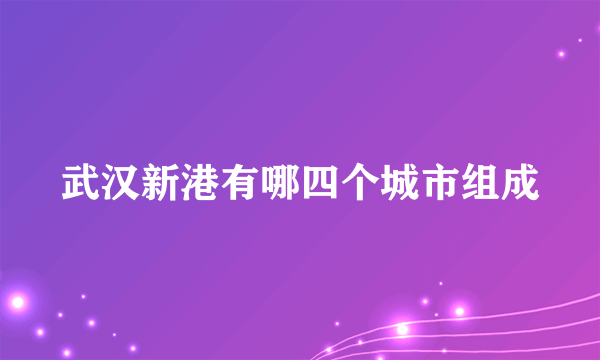 武汉新港有哪四个城市组成